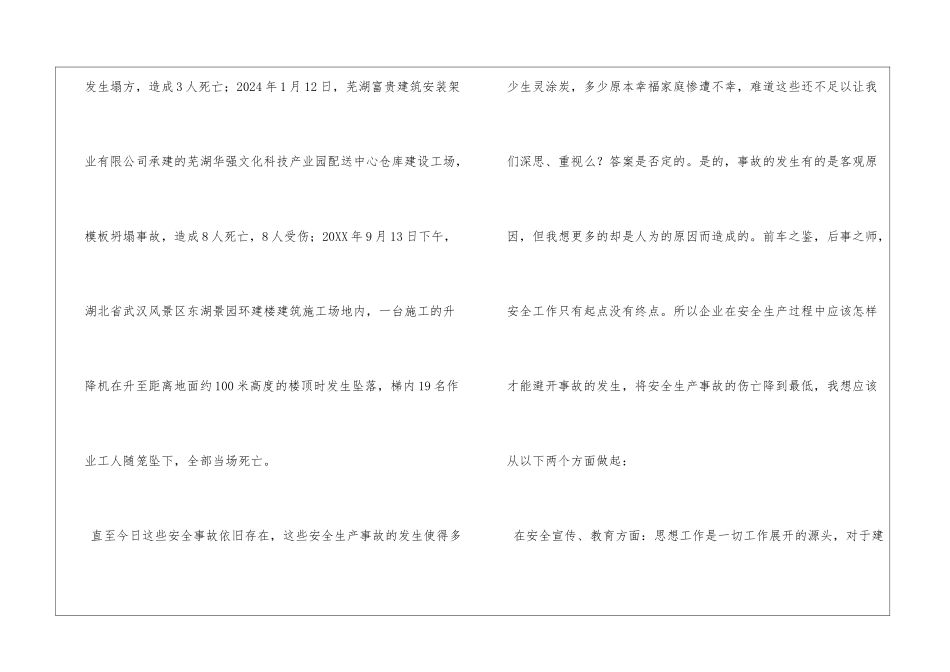 发生塌方，造成3人死亡；2024年1月12日，芜湖富贵建筑安装架业有限公司承建的芜湖华强文化科技产业园配送中心仓库建设工场，模板坍塌事故，造成8人死亡，8人受伤；20XX年9月13日下午，湖北省武汉风景区东湖景园环建楼建筑施工场地内，一台施工的升降机在升至距离地面约100米高度的楼顶时发生坠落，梯内19名作业工人随笼坠下，全部当场死亡。

直至今日这些安全事故依旧存在，这些安全生产事故的发生使得多少生灵涂炭，多少原本幸福家庭惨遭不幸，难道这些还不足以让我们深思、重视么？答案是否定的。是的，事故的发生有的是客观原因，但我想更多的却是人为的原因而造成的。前车之鉴，后事之师，安全工作只有起点没有终点。所以企业在安全生产过程中应该怎样才能避开事故的发生，将安全生产事故的伤亡降到最低，我想应该从以下两个方面做起：

在安全宣传、教育方面：思想工作是一切工作展开的源头，对于建